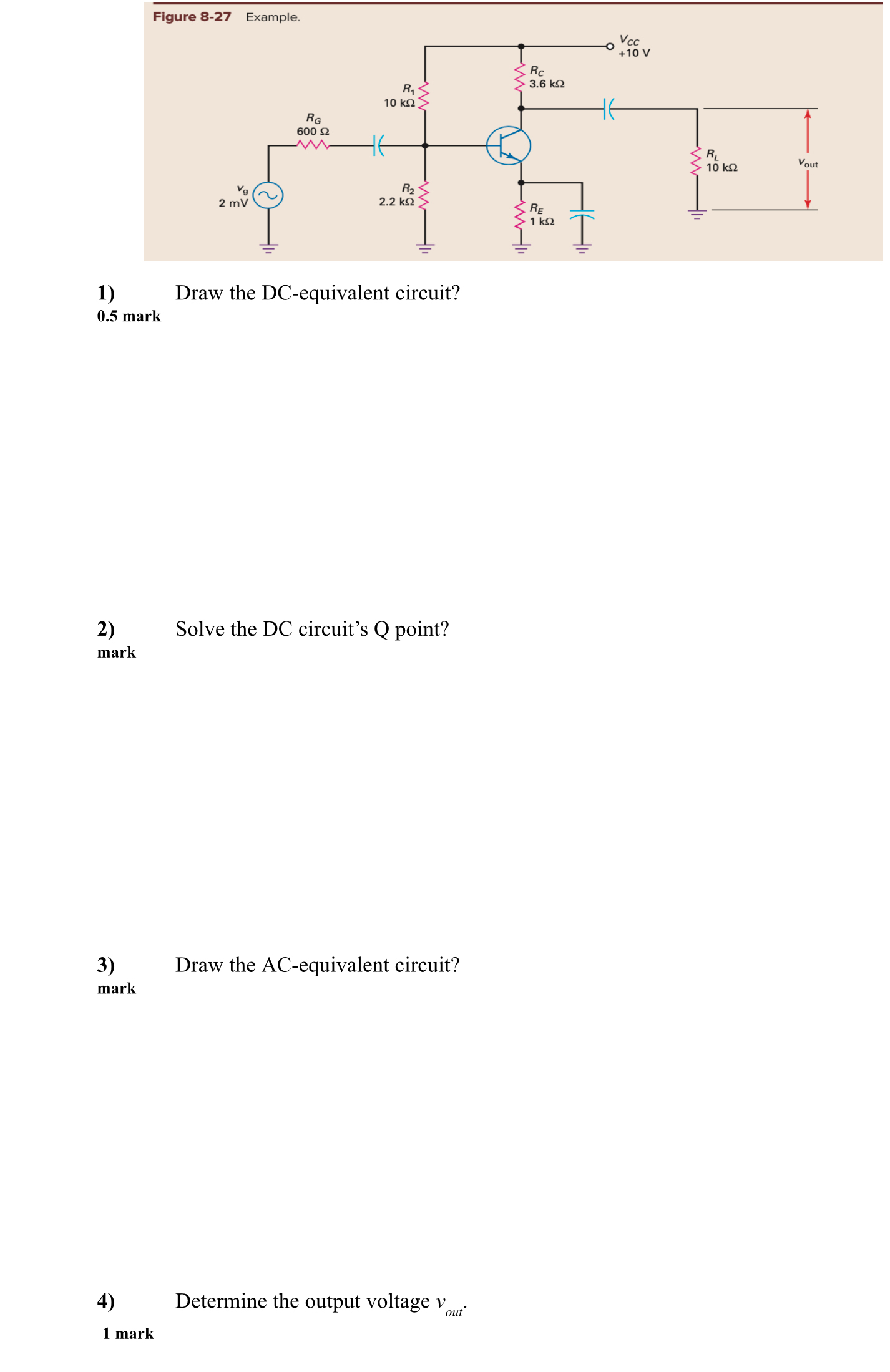 Figure 8-27 Example.

$V_{CC}$
+10 V

$R_C$
3.6 kΩ

$R_1$
10 kΩ

$R_G$
600 Ω

$R_L$
10 kΩ

$v_{out}$

$v_g$
2 mV

$R_2$
2.2 kΩ

$R_E$
1 kΩ

1) Draw the DC-equivalent circuit?
0.5 mark

2) Solve the DC circuit's Q point?
mark

3) Draw the AC-equivalent circuit?
mark

4) Determine the output voltage $v_{out}$.
1 mark